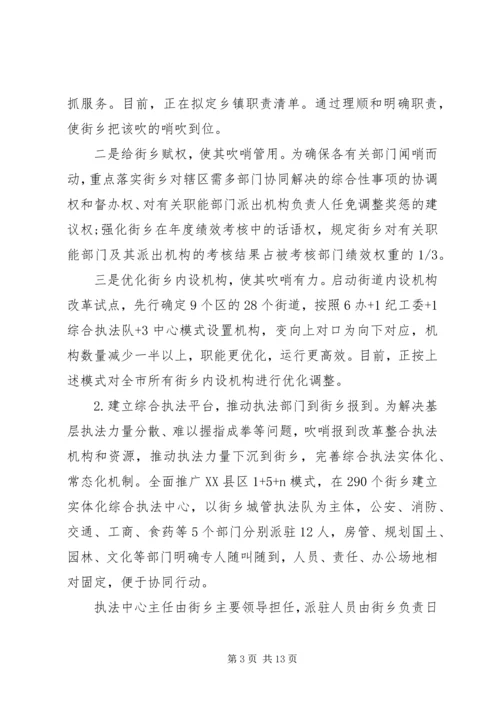 抓服务。目前，正在拟定乡镇职责清单。通过理顺和明确职责，使街乡把该吹的哨吹到位。

二是给街乡赋权，使其吹哨管用。为确保各有关部门闻哨而动，重点落实街乡对辖区需多部门协同解决的综合性事项的协调权和督办权、对有关职能部门派出机构负责人任免调整奖惩的建议权;强化街乡在年度绩效考核中的话语权，规定街乡对有关职能部门及其派出机构的考核结果占被考核部门绩效权重的1/3。

三是优化街乡内设机构，使其吹哨有力。启动街道内设机构改革试点，先行确定9个区的28个街道，按照6办+1纪工委+1综合执法队+3中心模式设置机构，变向上对口为向下对应，机构数量减少一半以上，职能更优化，运行更高效。目前，正按上述模式对全市所有街乡内设机构进行优化调整。

2.建立综合执法平台，推动执法部门到街乡报到。为解决基层执法力量分散、难以握指成拳等问题，吹哨报到改革整合执法机构和资源，推动执法力量下沉到街乡，完善综合执法实体化、常态化机制。全面推广XX县区1+5+n模式，在290个街乡建立实体化综合执法中心，以街乡城管执法队为主体，公安、消防、交通、工商、食药等5个部门分别派驻12人，房管、规划国土、园林、文化等部门明确专人随叫随到，人员、责任、办公场地相对固定，便于协同行动。

执法中心主任由街乡主要领导担任，派驻人员由街乡负责日

第3页 共13页